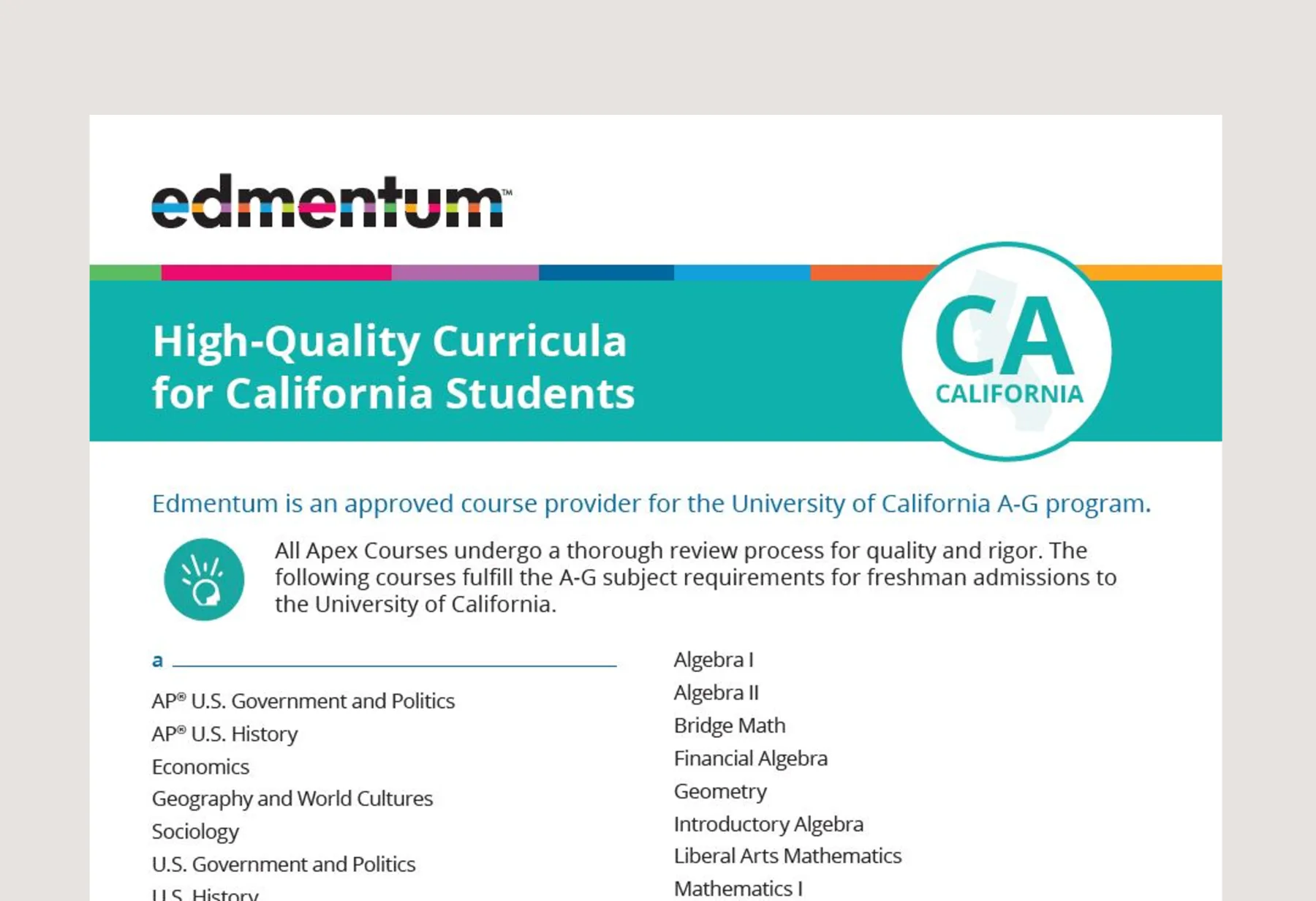 edmentum™

High-Quality Curricula for California Students

CA
CALIFORNIA

Edmentum is an approved course provider for the University of California A-G program.

All Apex Courses undergo a thorough review process for quality and rigor. The following courses fulfill the A-G subject requirements for freshman admissions to the University of California.

a

AP® U.S. Government and Politics
AP® U.S. History
Economics
Geography and World Cultures
Sociology
U.S. Government and Politics
U.S. History

Algebra I
Algebra II
Bridge Math
Financial Algebra
Geometry
Introductory Algebra
Liberal Arts Mathematics
Mathematics I